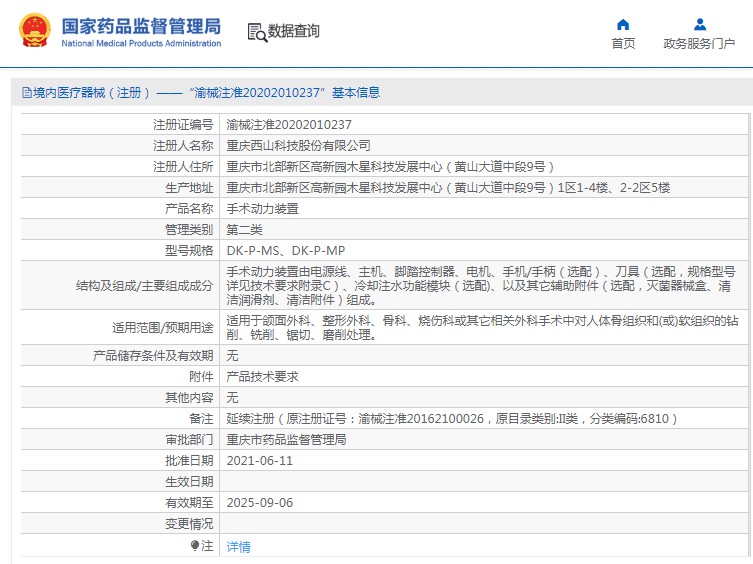 国家药品监督管理局
National Medical Products Administration

数据查询

首页
政务服务门户

境内医疗器械（注册）——“渝械注准20202010237”基本信息

| 注册证编号 | 渝械注准20202010237 |
|---|---|
| 注册人名称 | 重庆西山科技股份有限公司 |
| 注册人住所 | 重庆市北部新区高新园木星科技发展中心（黄山大道中段9号） |
| 生产地址 | 重庆市北部新区高新园木星科技发展中心（黄山大道中段9号）1区1-4楼、2-2区5楼 |
| 产品名称 | 手术动力装置 |
| 管理类别 | 第二类 |
| 型号规格 | DK-P-MS、DK-P-MP |
| 结构及组成/主要组成成分 | 手术动力装置由电源线、主机、脚踏控制器、电机、手机/手柄（选配）、刀具（选配，规格型号详见技术要求附录C）、冷却注水功能模块（选配）、以及其它辅助附件（选配，灭菌器械盒、清洁润滑剂、清洁附件）组成。 |
| 适用范围/预期用途 | 适用于颌面外科、整形外科、骨科、烧伤科或其它相关外科手术中对人体骨组织和(或)软组织的钻削、铣削、锯切、磨削处理。 |
| 产品储存条件及有效期 | 无 |
| 附件 | 产品技术要求 |
| 其他内容 | 无 |
| 备注 | 延续注册（原注册证号：渝械注准20162100026，原目录类别:II类，分类编码:6810） |
| 审批部门 | 重庆市药品监督管理局 |
| 批准日期 | 2021-06-11 |
| 生效日期 | |
| 有效期至 | 2025-09-06 |
| 变更情况 | |
| 注 | 详情 |